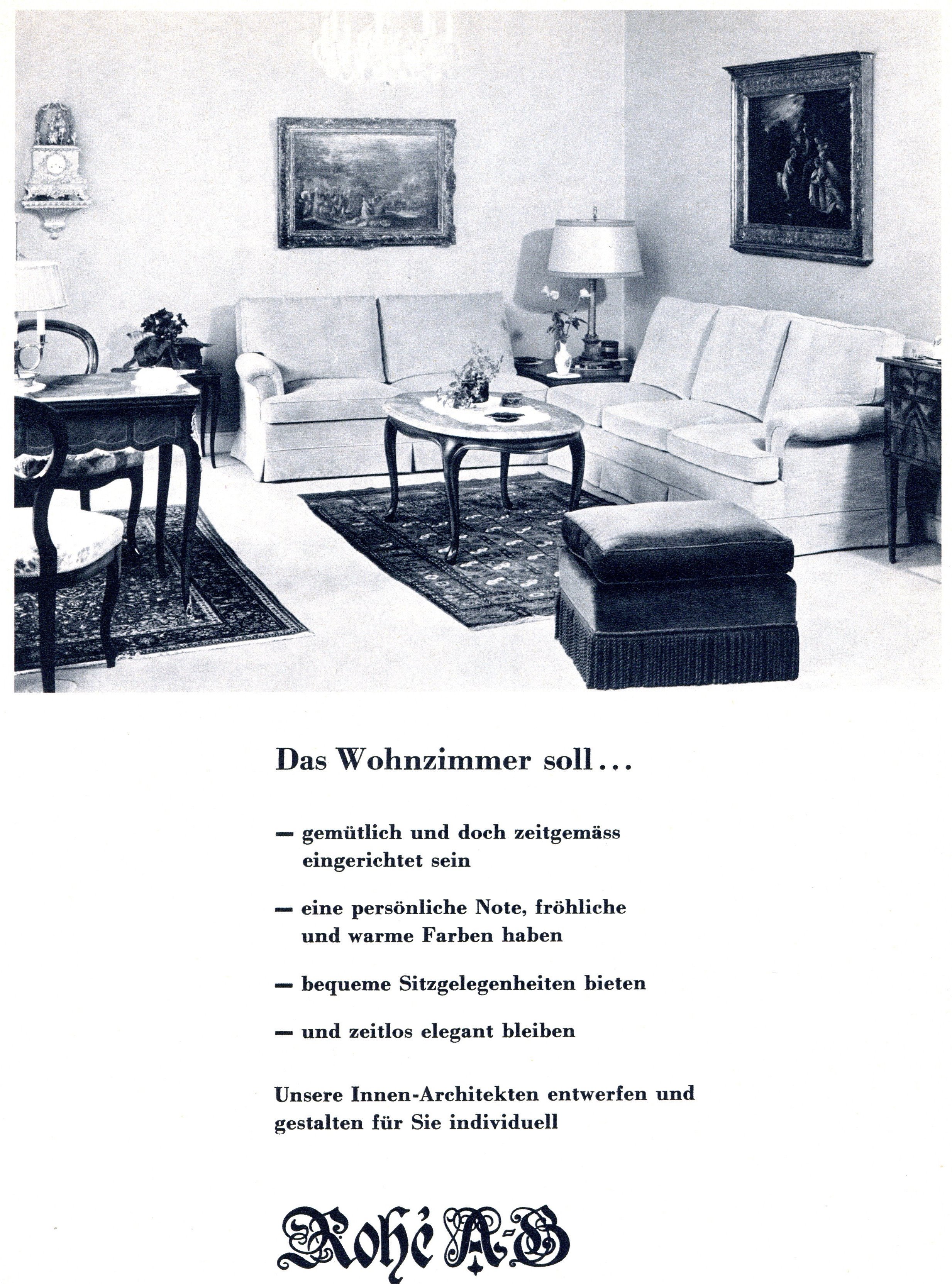 Das Wohnzimmer soll...

- gemütlich und doch zeitgemäss eingerichtet sein

- eine persönliche Note, fröhliche und warme Farben haben

- bequeme Sitzgelegenheiten bieten

- und zeitlos elegant bleiben

Unsere Innen-Architekten entwerfen und gestalten für Sie individuell

Rohé A-G